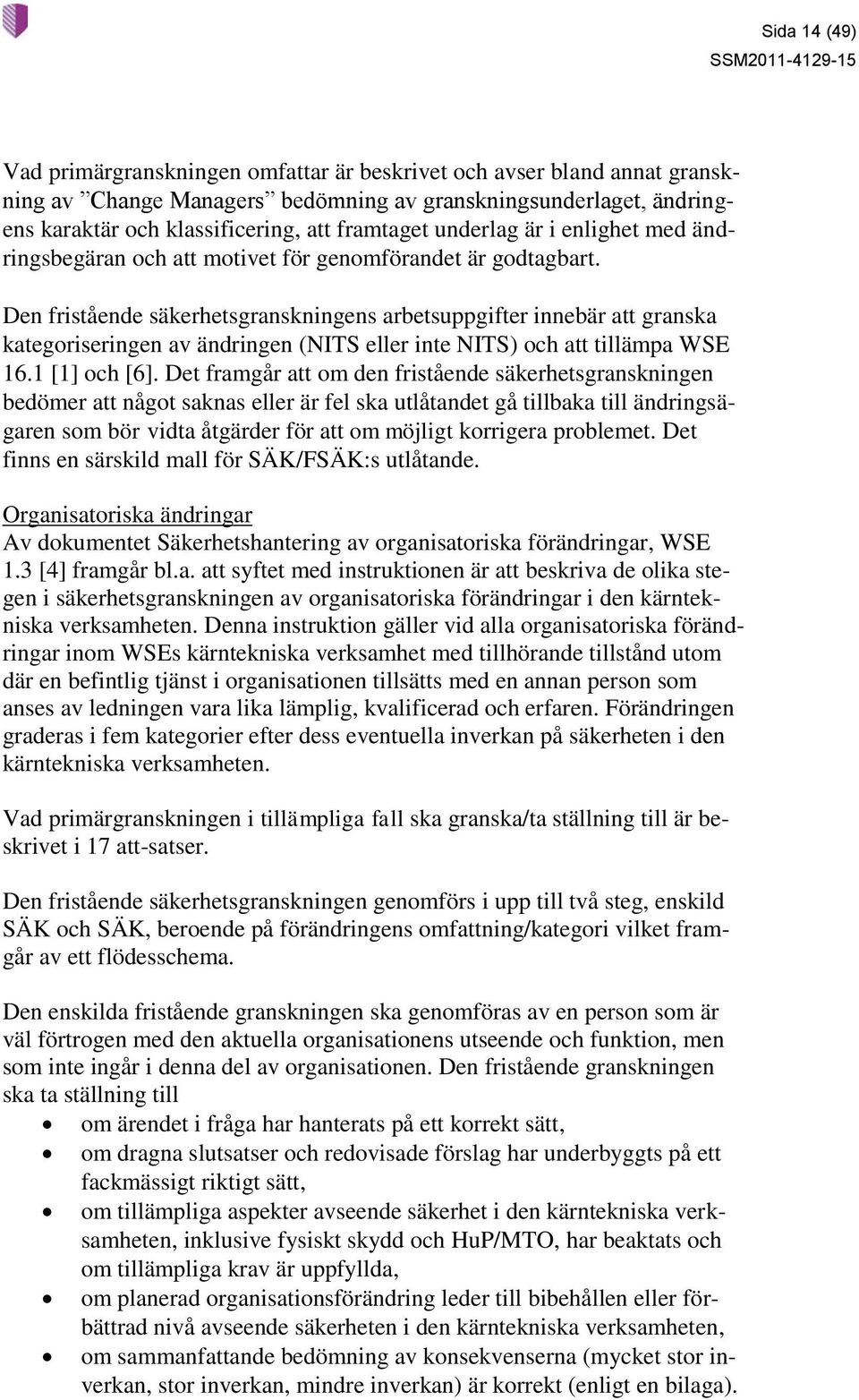 Sida 14 (49)
SSM2011-4129-15

Vad primärgranskningen omfattar är beskrivet och avser bland annat granskning av ”Change Managers” bedömning av granskningsunderlaget, ändringens karaktär och klassificering, att framtaget underlag är i enlighet med ändringsbegäran och att motivet för genomförandet är godtagbart.

Den fristående säkerhetsgranskningens arbetsuppgifter innebär att granska kategoriseringen av ändringen (NITS eller inte NITS) och att tillämpa WSE 16.1 [1] och [6]. Det framgår att om den fristående säkerhetsgranskningen bedömer att något saknas eller är fel ska utlåtandet gå tillbaka till ändringsägaren som bör vidta åtgärder för att om möjligt korrigera problemet. Det finns en särskild mall för SÄK/FSÄK:s utlåtande.

Organisatoriska ändringar
Av dokumentet Säkerhetshantering av organisatoriska förändringar, WSE 1.3 [4] framgår bl.a. att syftet med instruktionen är att beskriva de olika stegen i säkerhetsgranskningen av organisatoriska förändringar i den kärntekniska verksamheten. Denna instruktion gäller vid alla organisatoriska förändringar inom WSEs kärntekniska verksamhet med tillhörande tillstånd utom där en befintlig tjänst i organisationen tillsätts med en annan person som anses av ledningen vara lika lämplig, kvalificerad och erfaren. Förändringen graderas i fem kategorier efter dess eventuella inverkan på säkerheten i den kärntekniska verksamheten.

Vad primärgranskningen i tillämpliga fall ska granska/ta ställning till är beskrivet i 17 att-satser.

Den fristående säkerhetsgranskningen genomförs i upp till två steg, enskild SÄK och SÄK, beroende på förändringens omfattning/kategori vilket framgår av ett flödesschema.

Den enskilda fristående granskningen ska genomföras av en person som är väl förtrogen med den aktuella organisationens utseende och funktion, men som inte ingår i denna del av organisationen. Den fristående granskningen ska ta ställning till
• om ärendet i fråga har hanterats på ett korrekt sätt,
• om dragna slutsatser och redovisade förslag har underbyggts på ett fackmässigt riktigt sätt,
• om tillämpliga aspekter avseende säkerhet i den kärntekniska verksamheten, inklusive fysiskt skydd och HuP/MTO, har beaktats och om tillämpliga krav är uppfyllda,
• om planerad organisationsförändring leder till bibehållen eller förbättrad nivå avseende säkerheten i den kärntekniska verksamheten,
• om sammanfattande bedömning av konsekvenserna (mycket stor inverkan, stor inverkan, mindre inverkan) är korrekt (enligt en bilaga).